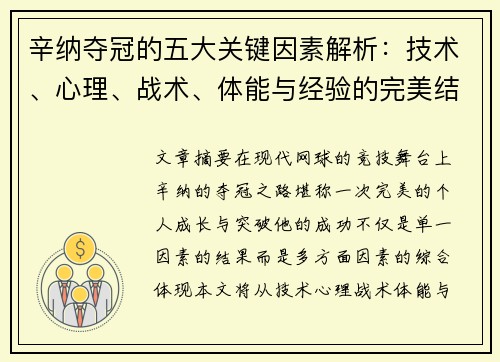 辛纳夺冠的五大关键因素解析：技术、心理、战术、体能与经验的完美结

文章摘要在现代网球的竞技舞台上辛纳的夺冠之路堪称一次完美的个人成长与突破他的成功不仅是单一因素的结果而是多方面因素的综合体现本文将从技术心理战术体能与

$